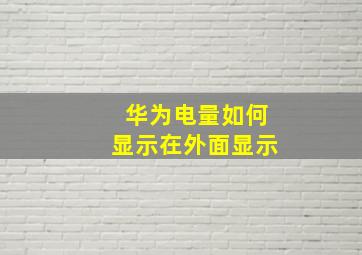 华为电量如何
显示在外面显示